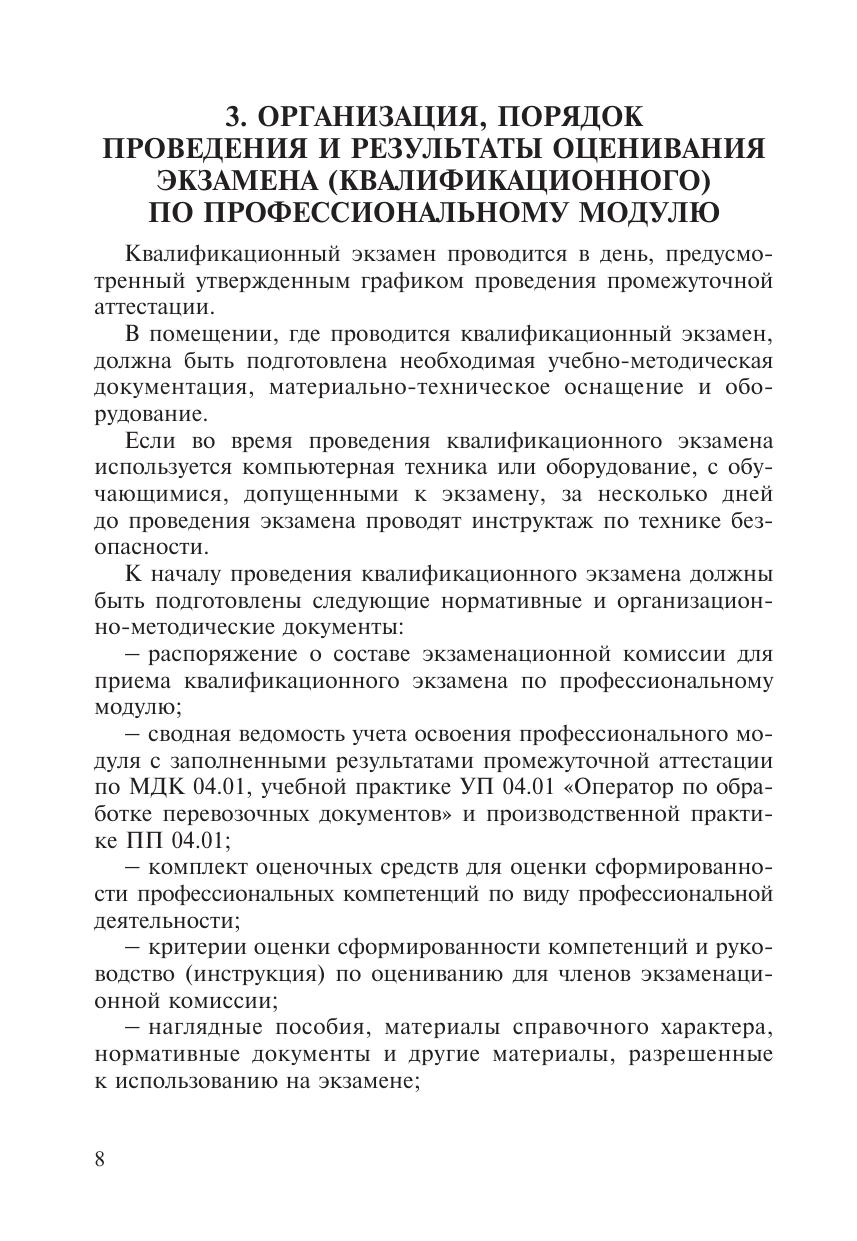 3. ОРГАНИЗАЦИЯ, ПОРЯДОК ПРОВЕДЕНИЯ И РЕЗУЛЬТАТЫ ОЦЕНИВАНИЯ ЭКЗАМЕНА (КВАЛИФИКАЦИОННОГО) ПО ПРОФЕССИОНАЛЬНОМУ МОДУЛЮ

Квалификационный экзамен проводится в день, предусмотренный утвержденным графиком проведения промежуточной аттестации.

В помещении, где проводится квалификационный экзамен, должна быть подготовлена необходимая учебно-методическая документация, материально-техническое оснащение и оборудование.

Если во время проведения квалификационного экзамена используется компьютерная техника или оборудование, с обучающимися, допущенными к экзамену, за несколько дней до проведения экзамена проводят инструктаж по технике безопасности.

К началу проведения квалификационного экзамена должны быть подготовлены следующие нормативные и организационно-методические документы:

– распоряжение о составе экзаменационной комиссии для приема квалификационного экзамена по профессиональному модулю;

– сводная ведомость учета освоения профессионального модуля с заполненными результатами промежуточной аттестации по МДК 04.01, учебной практике УП 04.01 «Оператор по обработке перевозочных документов» и производственной практике ПП 04.01;

– комплект оценочных средств для оценки сформированности профессиональных компетенций по виду профессиональной деятельности;

– критерии оценки сформированности компетенций и руководство (инструкция) по оцениванию для членов экзаменационной комиссии;

– наглядные пособия, материалы справочного характера, нормативные документы и другие материалы, разрешенные к использованию на экзамене;

8